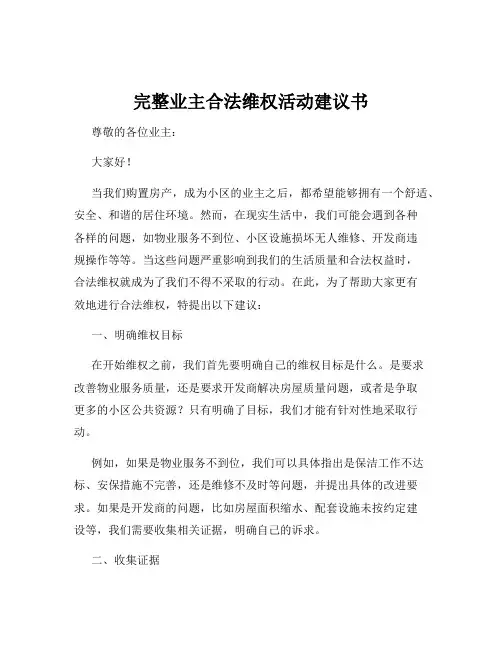 完整业主合法维权活动建议书

尊敬的各位业主：

大家好！

当我们购置房产，成为小区的业主之后，都希望能够拥有一个舒适、安全、和谐的居住环境。然而，在现实生活中，我们可能会遇到各种各样的问题，如物业服务不到位、小区设施损坏无人维修、开发商违规操作等等。当这些问题严重影响到我们的生活质量和合法权益时，合法维权就成为了我们不得不采取的行动。在此，为了帮助大家更有效地进行合法维权，特提出以下建议：

一、明确维权目标

在开始维权之前，我们首先要明确自己的维权目标是什么。是要求改善物业服务质量，还是要求开发商解决房屋质量问题，或者是争取更多的小区公共资源？只有明确了目标，我们才能有针对性地采取行动。

例如，如果是物业服务不到位，我们可以具体指出是保洁工作不达标、安保措施不完善，还是维修不及时等问题，并提出具体的改进要求。如果是开发商的问题，比如房屋面积缩水、配套设施未按约定建设等，我们需要收集相关证据，明确自己的诉求。

二、收集证据